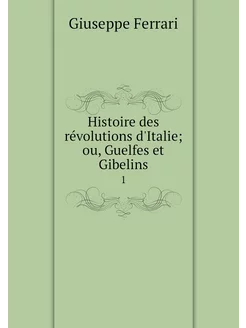 Giuseppe Ferrari

Histoire des révolutions d'Italie; ou, Guelfes et Gibelins

1